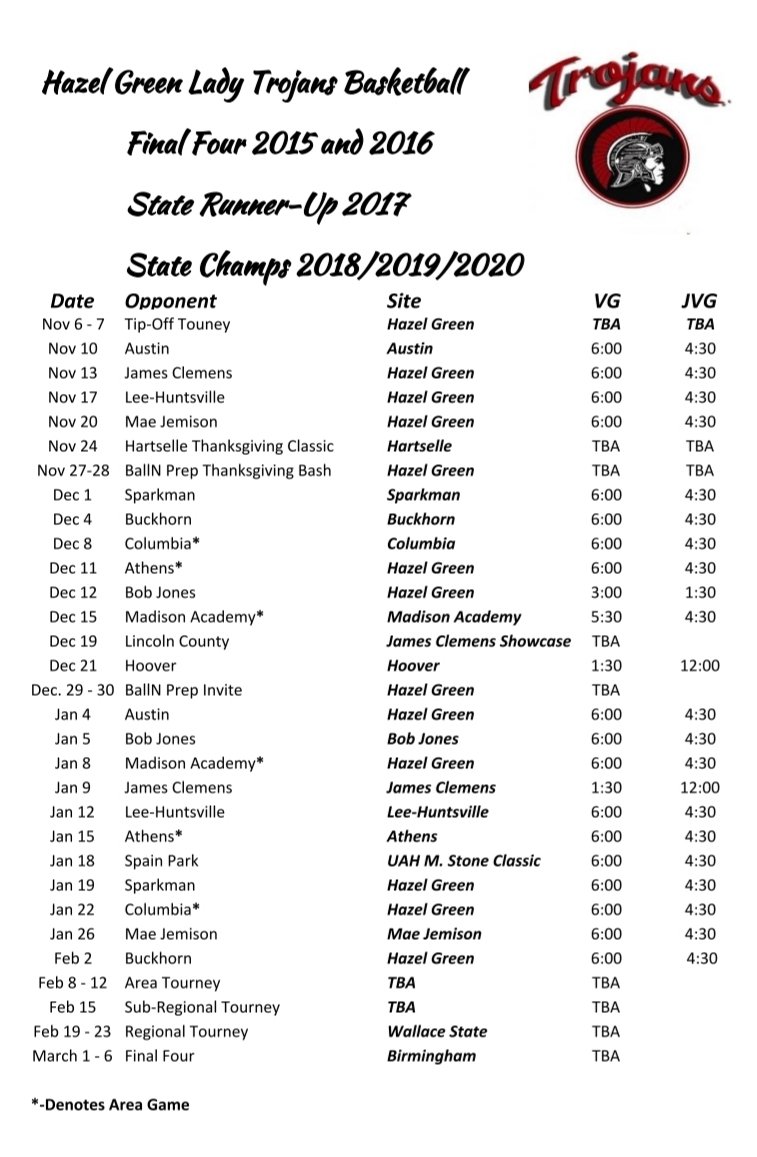 Hazel Green Lady Trojans Basketball

Final Four 2015 and 2016

State Runner-Up 2017

State Champs 2018/2019/2020

Trojans

| Date | Opponent | Site | VG | JVG |
|---|---|---|---|---|
| Nov 6 - 7 | Tip-Off Touney | Hazel Green | TBA | TBA |
| Nov 10 | Austin | Austin | 6:00 | 4:30 |
| Nov 13 | James Clemens | Hazel Green | 6:00 | 4:30 |
| Nov 17 | Lee-Huntsville | Hazel Green | 6:00 | 4:30 |
| Nov 20 | Mae Jemison | Hazel Green | 6:00 | 4:30 |
| Nov 24 | Hartselle Thanksgiving Classic | Hartselle | TBA | TBA |
| Nov 27-28 | BallN Prep Thanksgiving Bash | Hazel Green | TBA | TBA |
| Dec 1 | Sparkman | Sparkman | 6:00 | 4:30 |
| Dec 4 | Buckhorn | Buckhorn | 6:00 | 4:30 |
| Dec 8 | Columbia* | Columbia | 6:00 | 4:30 |
| Dec 11 | Athens* | Hazel Green | 6:00 | 4:30 |
| Dec 12 | Bob Jones | Hazel Green | 3:00 | 1:30 |
| Dec 15 | Madison Academy* | Madison Academy | 5:30 | 4:30 |
| Dec 19 | Lincoln County | James Clemens Showcase | TBA | |
| Dec 21 | Hoover | Hoover | 1:30 | 12:00 |
| Dec. 29 - 30 | BallN Prep Invite | Hazel Green | TBA | |
| Jan 4 | Austin | Hazel Green | 6:00 | 4:30 |
| Jan 5 | Bob Jones | Bob Jones | 6:00 | 4:30 |
| Jan 8 | Madison Academy* | Hazel Green | 6:00 | 4:30 |
| Jan 9 | James Clemens | James Clemens | 1:30 | 12:00 |
| Jan 12 | Lee-Huntsville | Lee-Huntsville | 6:00 | 4:30 |
| Jan 15 | Athens* | Athens | 6:00 | 4:30 |
| Jan 18 | Spain Park | UAH M. Stone Classic | 6:00 | 4:30 |
| Jan 19 | Sparkman | Hazel Green | 6:00 | 4:30 |
| Jan 22 | Columbia* | Hazel Green | 6:00 | 4:30 |
| Jan 26 | Mae Jemison | Mae Jemison | 6:00 | 4:30 |
| Feb 2 | Buckhorn | Hazel Green | 6:00 | 4:30 |
| Feb 8 - 12 | Area Tourney | TBA | TBA | |
| Feb 15 | Sub-Regional Tourney | TBA | TBA | |
| Feb 19 - 23 | Regional Tourney | Wallace State | TBA | |
| March 1 - 6 | Final Four | Birmingham | TBA | |

*-Denotes Area Game